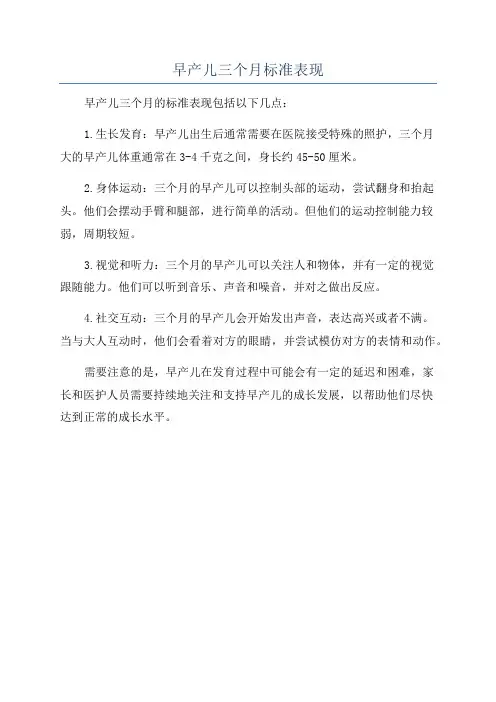 早产儿三个月标准表现

早产儿三个月的标准表现包括以下几点：

1.生长发育：早产儿出生后通常需要在医院接受特殊的照护，三个月大的早产儿体重通常在3-4千克之间，身长约45-50厘米。

2.身体运动：三个月的早产儿可以控制头部的运动，尝试翻身和抬起头。他们会摆动手臂和腿部，进行简单的活动。但他们的运动控制能力较弱，周期较短。

3.视觉和听力：三个月的早产儿可以关注人和物体，并有一定的视觉跟随能力。他们可以听到音乐、声音和噪音，并对之做出反应。

4.社交互动：三个月的早产儿会开始发出声音，表达高兴或者不满。当与大人互动时，他们会看着对方的眼睛，并尝试模仿对方的表情和动作。

需要注意的是，早产儿在发育过程中可能会有一定的延迟和困难，家长和医护人员需要持续地关注和支持早产儿的成长发展，以帮助他们尽快达到正常的成长水平。